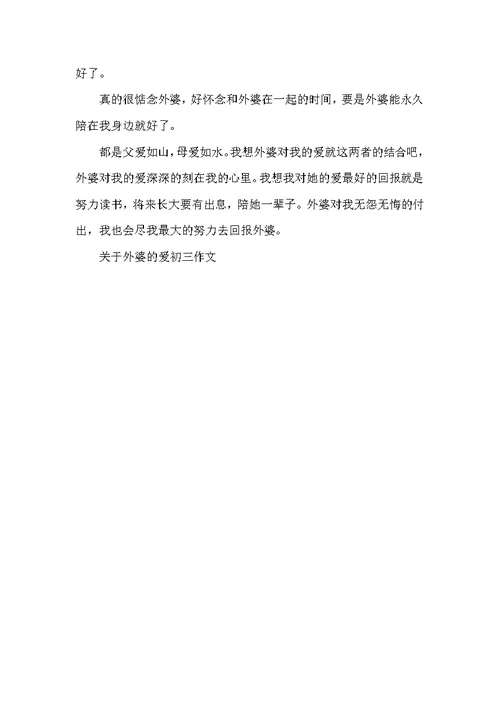 好了。

真的很惦念外婆，好怀念和外婆在一起的时间，要是外婆能永久陪在我身边就好了。

都是父爱如山，母爱如水。我想外婆对我的爱就这两者的结合吧，外婆对我的爱深深的刻在我的心里。我想我对她的爱最好的回报就是努力读书，将来长大要有出息，陪她一辈子。外婆对我无怨无悔的付出，我也会尽我最大的努力去回报外婆。

关于外婆的爱初三作文